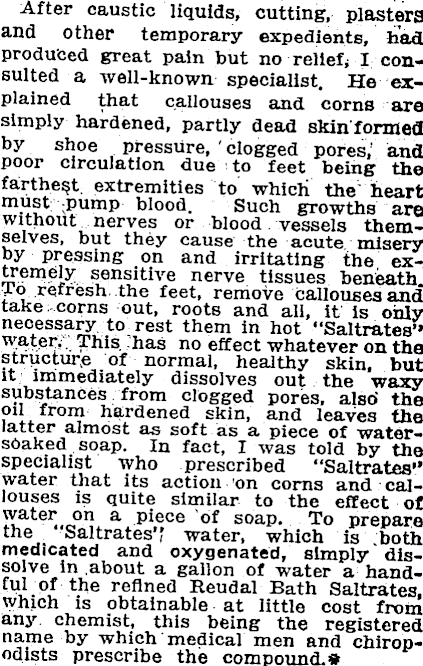 After caustic liquids, cutting, plasters and other temporary expedients, had produced great pain but no relief, I consulted a well-known specialist. He explained that callouses and corns are simply hardened, partly dead skin formed by shoe pressure, clogged pores, and poor circulation due to feet being the farthest extremities to which the heart must pump blood. Such growths are without nerves or blood vessels themselves, but they cause the acute misery by pressing on and irritating the extremely sensitive nerve tissues beneath. To refresh the feet, remove callouses and take corns out, roots and all, it is only necessary to rest them in hot "Saltrates" water. This has no effect whatever on the structure of normal, healthy skin, but it immediately dissolves out the waxy substances from clogged pores, also the oil from hardened skin, and leaves the latter almost as soft as a piece of water-soaked soap. In fact, I was told by the specialist who prescribed "Saltrates" water that its action on corns and callouses is quite similar to the effect of water on a piece of soap. To prepare the "Saltrates" water, which is both medicated and oxygenated, simply dissolve in about a gallon of water a handful of the refined Reudal Bath Saltrates, which is obtainable at little cost from any chemist, this being the registered name by which medical men and chiropodists prescribe the compound.*